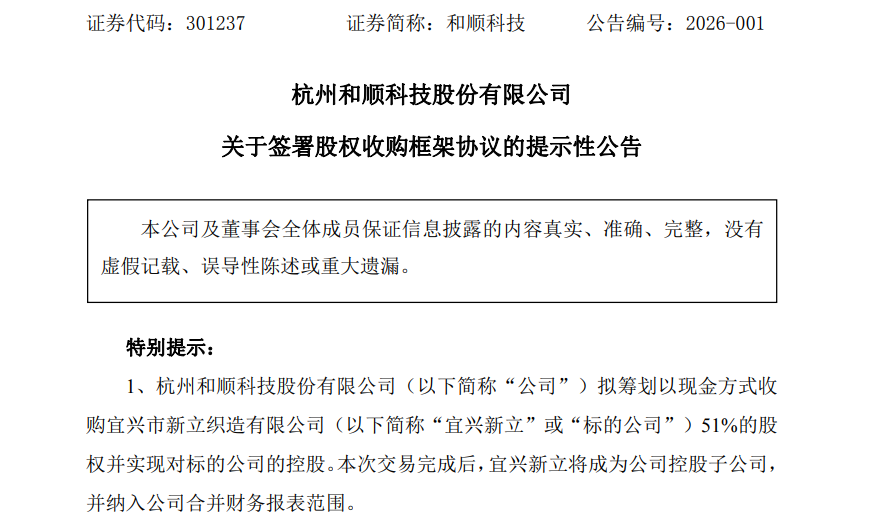 证券代码：301237 证券简称：和顺科技 公告编号：2026-001

杭州和顺科技股份有限公司

关于签署股权收购框架协议的提示性公告

本公司及董事会全体成员保证信息披露的内容真实、准确、完整，没有虚假记载、误导性陈述或重大遗漏。

特别提示：

1、杭州和顺科技股份有限公司（以下简称“公司”）拟筹划以现金方式收购宜兴市新立织造有限公司（以下简称“宜兴新立”或“标的公司”）51%的股权并实现对标的公司的控股。本次交易完成后，宜兴新立将成为公司控股子公司，并纳入公司合并财务报表范围。